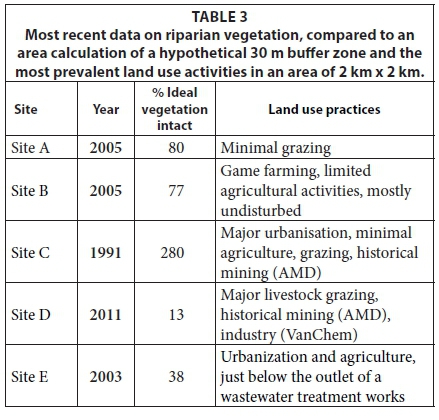 TABLE 3
Most recent data on riparian vegetation, compared to an area calculation of a hypothetical 30 m buffer zone and the most prevalent land use activities in an area of 2 km x 2 km.

| Site | Year | % Ideal vegetation intact | Land use practices |
|---|---|---|---|
| Site A | 2005 | 80 | Minimal grazing |
| Site B | 2005 | 77 | Game farming, limited agricultural activities, mostly undisturbed |
| Site C | 1991 | 280 | Major urbanisation, minimal agriculture, grazing, historical mining (AMD) |
| Site D | 2011 | 13 | Major livestock grazing, historical mining (AMD), industry (VanChem) |
| Site E | 2003 | 38 | Urbanization and agriculture, just below the outlet of a wastewater treatment works |